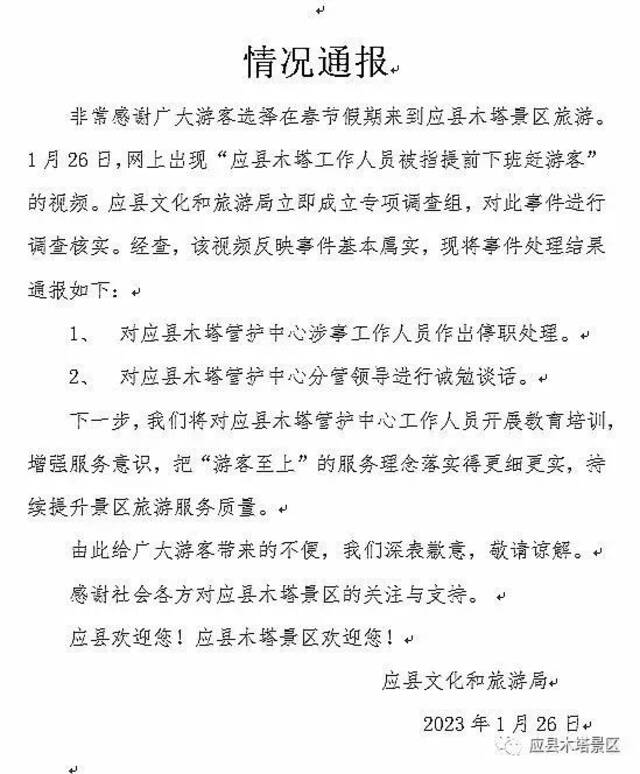 情况通报

非常感谢广大游客选择在春节假期来到应县木塔景区旅游。1月26日，网上出现“应县木塔工作人员被指提前下班赶游客”的视频。应县文化和旅游局立即成立专项调查组，对此事件进行调查核实。经查，该视频反映事件基本属实，现将事件处理结果通报如下：

1、 对应县木塔管护中心涉事工作人员作出停职处理。

2、 对应县木塔管护中心分管领导进行诫勉谈话。

下一步，我们将对应县木塔管护中心工作人员开展教育培训，增强服务意识，把“游客至上”的服务理念落实得更细更实，持续提升景区旅游服务质量。

由此给广大游客带来的不便，我们深表歉意，敬请谅解。

感谢社会各方对应县木塔景区的关注与支持。

应县欢迎您！应县木塔景区欢迎您！

应县文化和旅游局

2023年1月26日

应县木塔景区